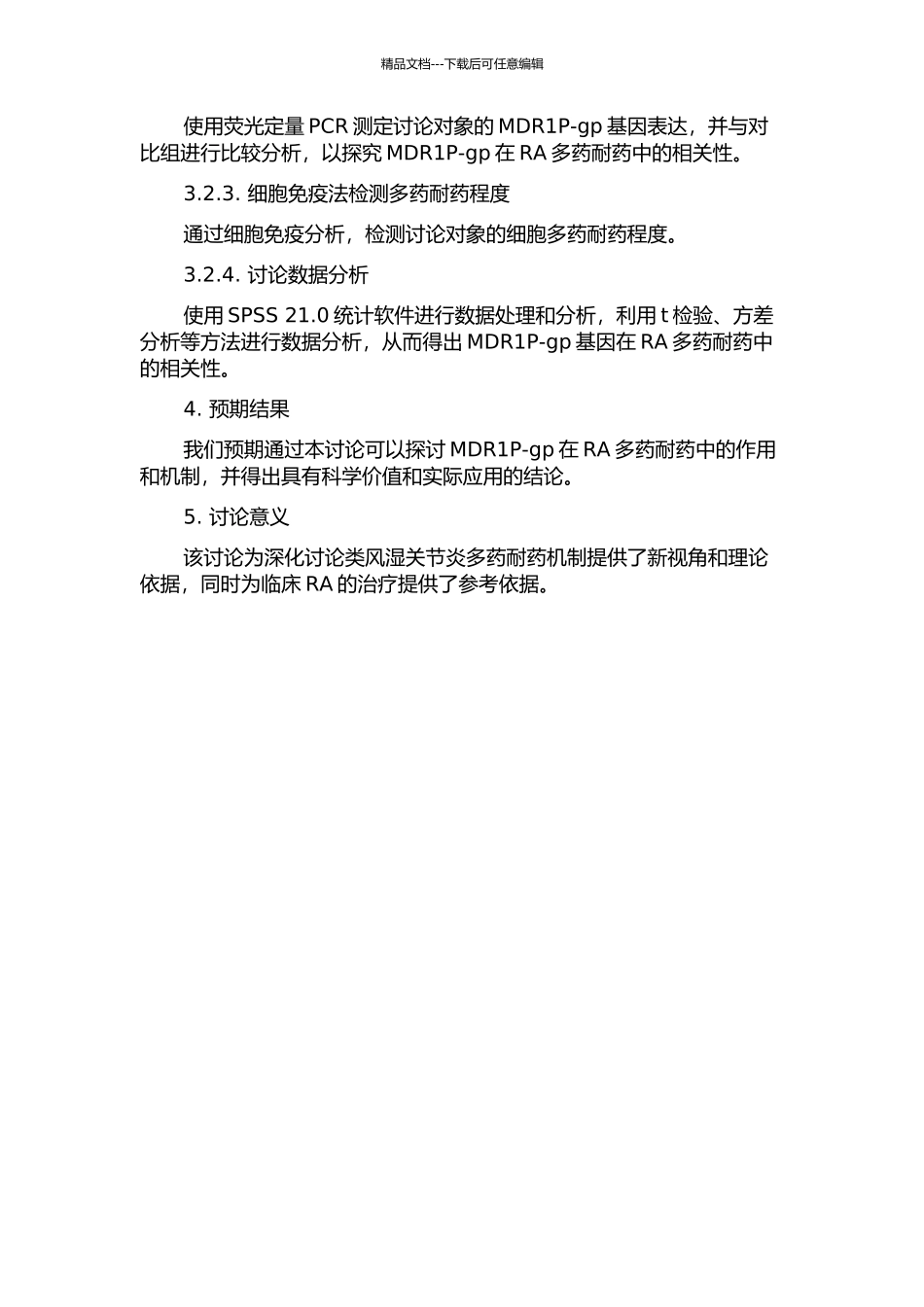 精品文档---下载后可任意编辑

使用荧光定量 PCR 测定讨论对象的 MDR1P-gp 基因表达，并与对比组进行比较分析，以探究 MDR1P-gp 在 RA 多药耐药中的相关性。

3.2.3. 细胞免疫法检测多药耐药程度

通过细胞免疫分析，检测讨论对象的细胞多药耐药程度。

3.2.4. 讨论数据分析

使用 SPSS 21.0 统计软件进行数据处理和分析，利用 t 检验、方差分析等方法进行数据分析，从而得出 MDR1P-gp 基因在 RA 多药耐药中的相关性。

4. 预期结果

我们预期通过本讨论可以探讨 MDR1P-gp 在 RA 多药耐药中的作用和机制，并得出具有科学价值和实际应用的结论。

5. 讨论意义

该讨论为深化讨论类风湿关节炎多药耐药机制提供了新视角和理论依据，同时为临床 RA 的治疗提供了参考依据。